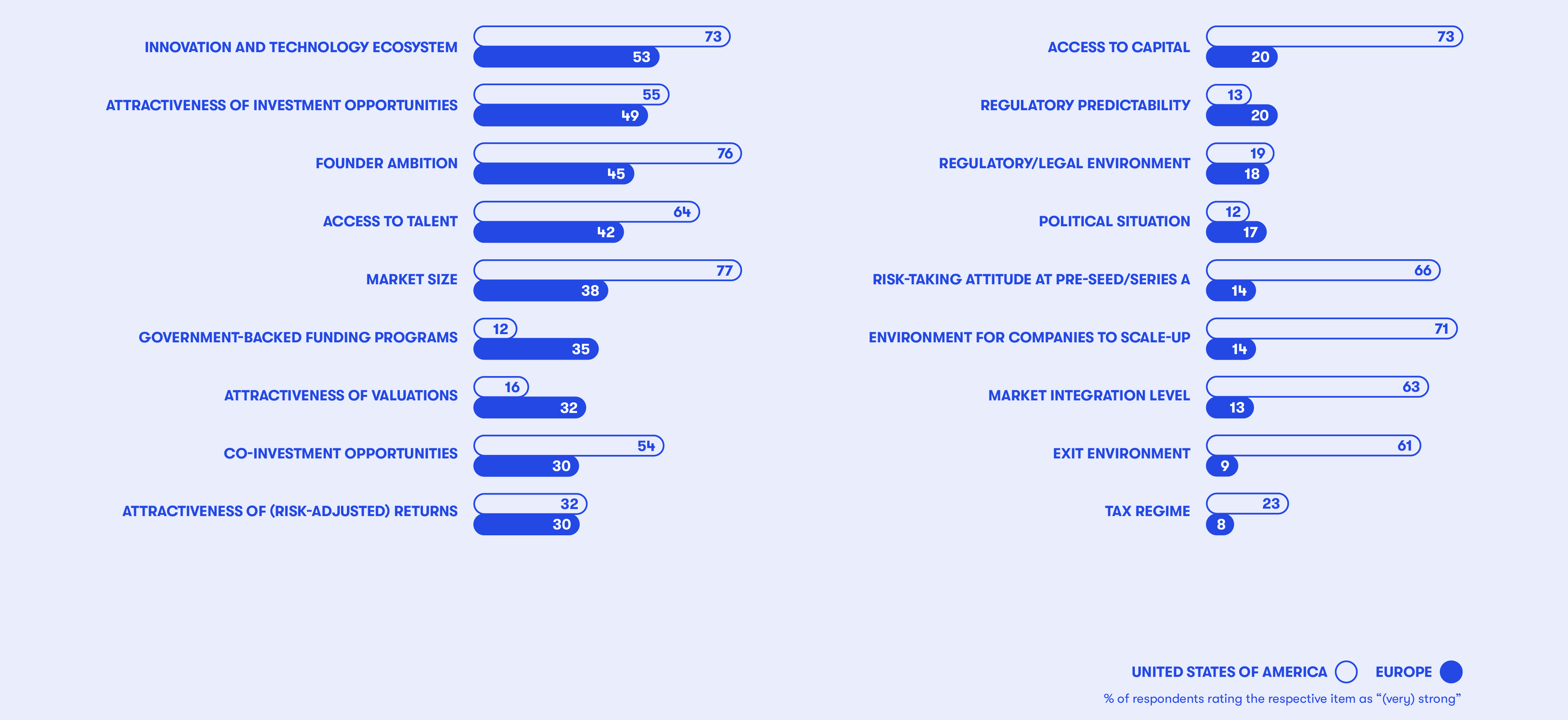 INNOVATION AND TECHNOLOGY ECOSYSTEM 73 53
ATTRACTIVENESS OF INVESTMENT OPPORTUNITIES 55 49
FOUNDER AMBITION 76 45
ACCESS TO TALENT 64 42
MARKET SIZE 77 38
GOVERNMENT-BACKED FUNDING PROGRAMS 12 35
ATTRACTIVENESS OF VALUATIONS 16 32
CO-INVESTMENT OPPORTUNITIES 54 30
ATTRACTIVENESS OF (RISK-ADJUSTED) RETURNS 32 30

ACCESS TO CAPITAL 73 20
REGULATORY PREDICTABILITY 13 20
REGULATORY/LEGAL ENVIRONMENT 19 18
POLITICAL SITUATION 12 17
RISK-TAKING ATTITUDE AT PRE-SEED/SERIES A 66 14
ENVIRONMENT FOR COMPANIES TO SCALE-UP 71 14
MARKET INTEGRATION LEVEL 63 13
EXIT ENVIRONMENT 61 9
TAX REGIME 23 8

UNITED STATES OF AMERICA EUROPE
% of respondents rating the respective item as “(very) strong”